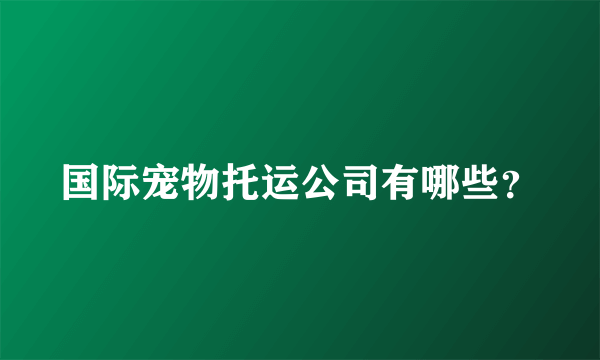 国际宠物托运公司有哪些？